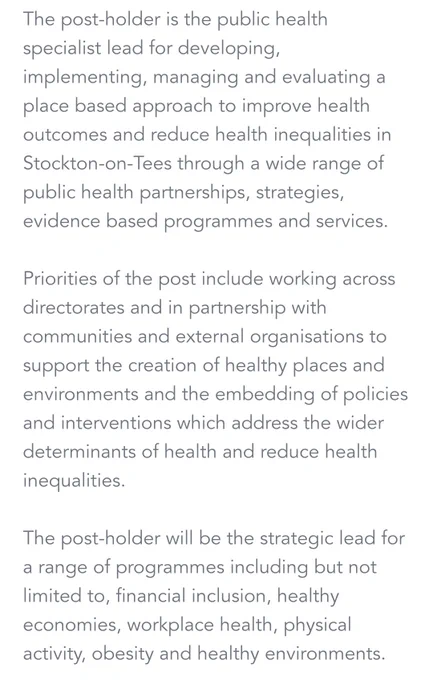 The post-holder is the public health specialist lead for developing, implementing, managing and evaluating a place based approach to improve health outcomes and reduce health inequalities in Stockton-on-Tees through a wide range of public health partnerships, strategies, evidence based programmes and services.

Priorities of the post include working across directorates and in partnership with communities and external organisations to support the creation of healthy places and environments and the embedding of policies and interventions which address the wider determinants of health and reduce health inequalities.

The post-holder will be the strategic lead for a range of programmes including but not limited to, financial inclusion, healthy economies, workplace health, physical activity, obesity and healthy environments.